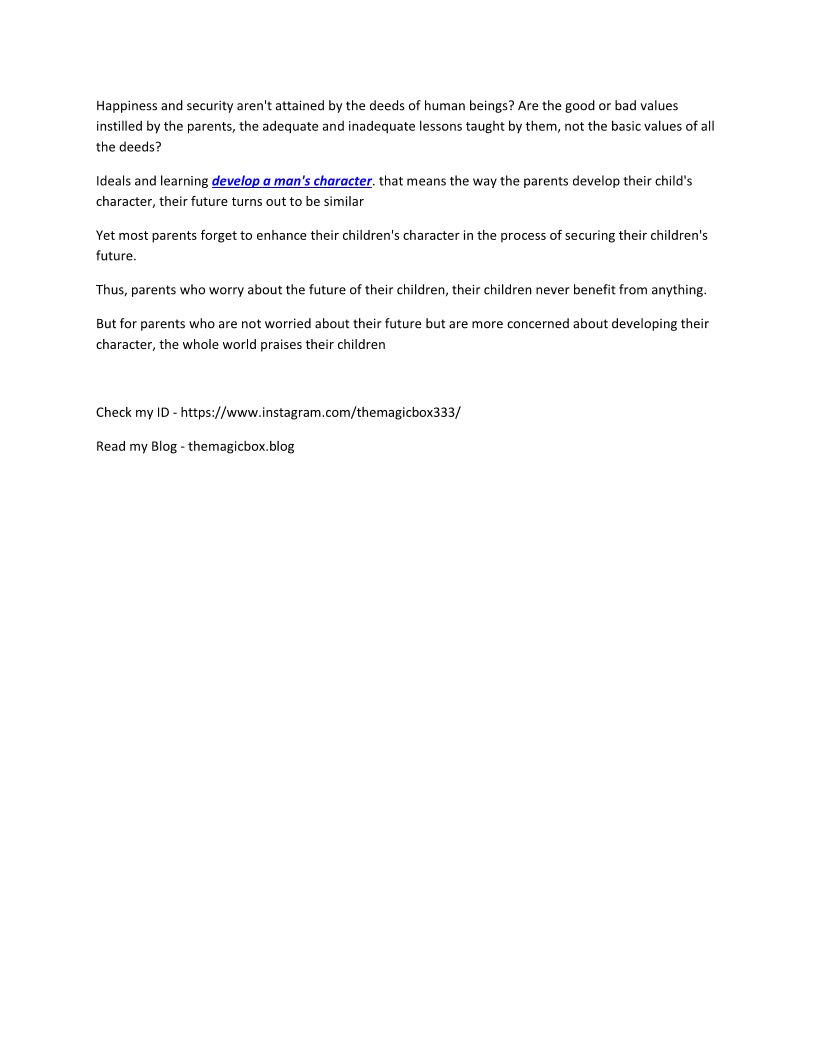 Happiness and security aren't attained by the deeds of human beings? Are the good or bad values instilled by the parents, the adequate and inadequate lessons taught by them, not the basic values of all the deeds?

Ideals and learning develop a man's character. that means the way the parents develop their child's character, their future turns out to be similar

Yet most parents forget to enhance their children's character in the process of securing their children's future.

Thus, parents who worry about the future of their children, their children never benefit from anything.

But for parents who are not worried about their future but are more concerned about developing their character, the whole world praises their children

Check my ID - https://www.instagram.com/themagicbox333/

Read my Blog - themagicbox.blog